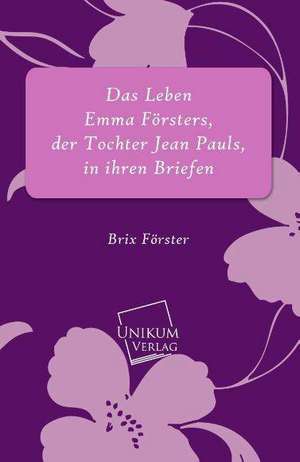 Das Leben
Emma Försters,
der Tochter Jean Pauls,
in ihren Briefen

Brix Förster

UNIKUM
VERLAG